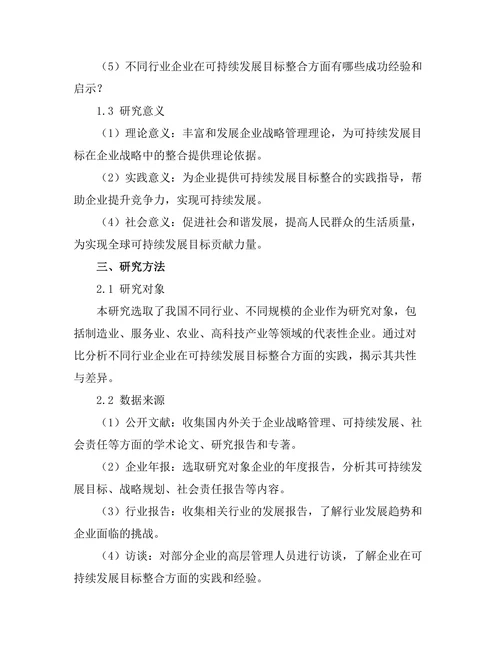 （5）不同行业企业在可持续发展目标整合方面有哪些成功经验和启示？

1.3 研究意义

（1）理论意义：丰富和发展企业战略管理理论，为可持续发展目标在企业战略中的整合提供理论依据。

（2）实践意义：为企业提供可持续发展目标整合的实践指导，帮助企业提升竞争力，实现可持续发展。

（4）社会意义：促进社会和谐发展，提高人民群众的生活质量，为实现全球可持续发展目标贡献力量。

三、研究方法

2.1 研究对象

本研究选取了我国不同行业、不同规模的企业作为研究对象，包括制造业、服务业、农业、高科技产业等领域的代表性企业。通过对比分析不同行业企业在可持续发展目标整合方面的实践，揭示其共性与差异。

2.2 数据来源

（1）公开文献：收集国内外关于企业战略管理、可持续发展、社会责任等方面的学术论文、研究报告和专著。

（2）企业年报：选取研究对象企业的年度报告，分析其可持续发展目标、战略规划、社会责任报告等内容。

（3）行业报告：收集相关行业的发展报告，了解行业发展趋势和企业面临的挑战。

（4）访谈：对部分企业的高层管理人员进行访谈，了解企业在可持续发展目标整合方面的实践和经验。